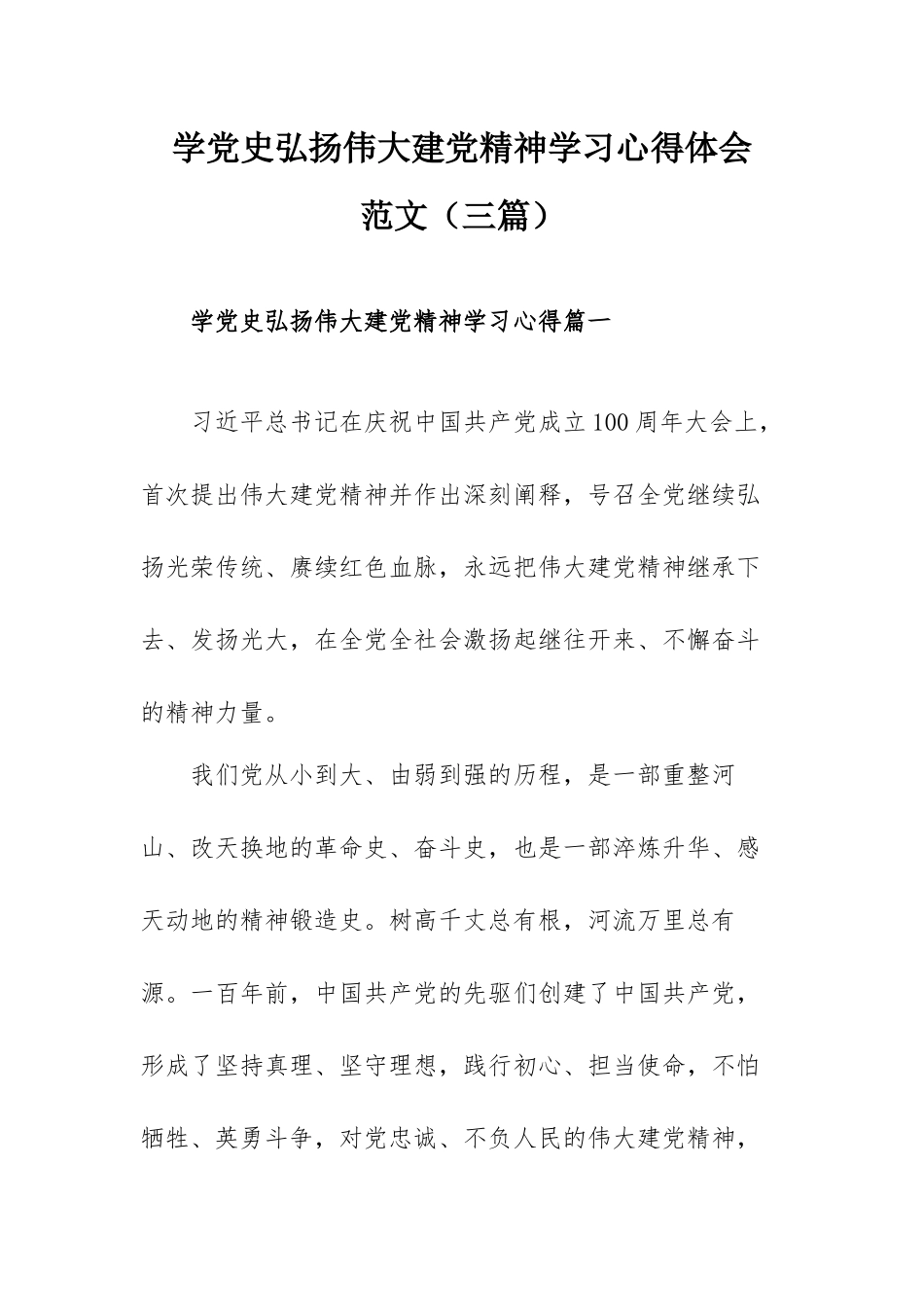 学党史弘扬伟大建党精神学习心得体会范文（三篇）

学党史弘扬伟大建党精神学习心得篇一

习近平总书记在庆祝中国共产党成立100周年大会上，首次提出伟大建党精神并作出深刻阐释，号召全党继续弘扬光荣传统、赓续红色血脉，永远把伟大建党精神继承下去、发扬光大，在全党全社会激扬起继往开来、不懈奋斗的精神力量。

我们党从小到大、由弱到强的历程，是一部重整河山、改天换地的革命史、奋斗史，也是一部淬炼升华、感天动地的精神锻造史。树高千丈总有根，河流万里总有源。一百年前，中国共产党的先驱们创建了中国共产党，形成了坚持真理、坚守理想，践行初心、担当使命，不怕牺牲、英勇斗争，对党忠诚、不负人民的伟大建党精神，